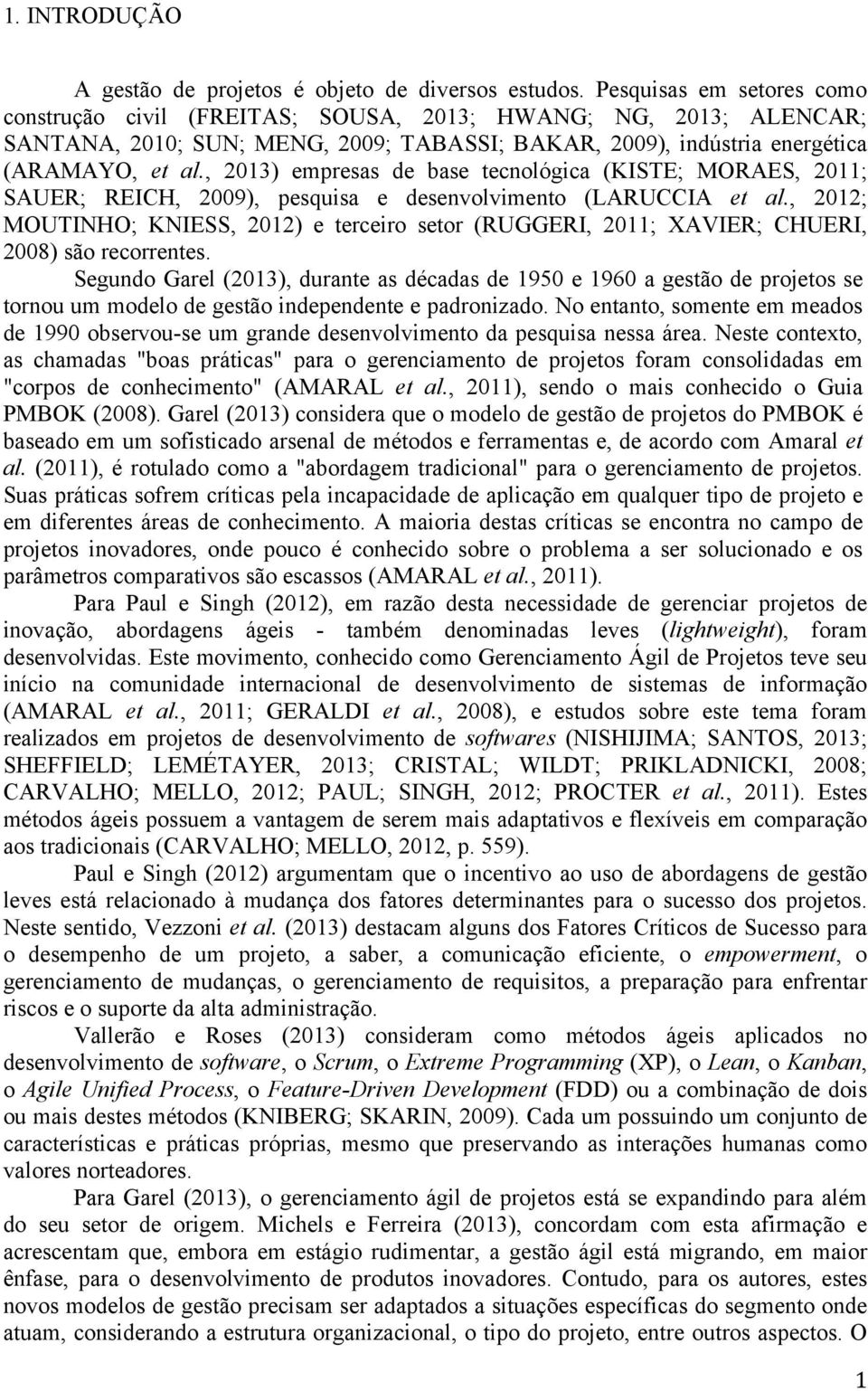 1. INTRODUÇÃO

A gestão de projetos é objeto de diversos estudos. Pesquisas em setores como construção civil (FREITAS; SOUSA, 2013; HWANG; NG, 2013; ALENCAR; SANTANA, 2010; SUN; MENG, 2009; TABASSI; BAKAR, 2009), indústria energética (ARAMAYO, et al., 2013) empresas de base tecnológica (KISTE; MORAES, 2011; SAUER; REICH, 2009), pesquisa e desenvolvimento (LARUCCIA et al., 2012; MOUTINHO; KNIESS, 2012) e terceiro setor (RUGGERI, 2011; XAVIER; CHUERI, 2008) são recorrentes.

Segundo Garel (2013), durante as décadas de 1950 e 1960 a gestão de projetos se tornou um modelo de gestão independente e padronizado. No entanto, somente em meados de 1990 observou-se um grande desenvolvimento da pesquisa nessa área. Neste contexto, as chamadas "boas práticas" para o gerenciamento de projetos foram consolidadas em "corpos de conhecimento" (AMARAL et al., 2011), sendo o mais conhecido o Guia PMBOK (2008). Garel (2013) considera que o modelo de gestão de projetos do PMBOK é baseado em um sofisticado arsenal de métodos e ferramentas e, de acordo com Amaral et al. (2011), é rotulado como a "abordagem tradicional" para o gerenciamento de projetos. Suas práticas sofrem críticas pela incapacidade de aplicação em qualquer tipo de projeto e em diferentes áreas de conhecimento. A maioria destas críticas se encontra no campo de projetos inovadores, onde pouco é conhecido sobre o problema a ser solucionado e os parâmetros comparativos são escassos (AMARAL et al., 2011).

Para Paul e Singh (2012), em razão desta necessidade de gerenciar projetos de inovação, abordagens ágeis - também denominadas leves (lightweight), foram desenvolvidas. Este movimento, conhecido como Gerenciamento Ágil de Projetos teve seu início na comunidade internacional de desenvolvimento de sistemas de informação (AMARAL et al., 2011; GERALDI et al., 2008), e estudos sobre este tema foram realizados em projetos de desenvolvimento de softwares (NISHIJIMA; SANTOS, 2013; SHEFFIELD; LEMÉTAYER, 2013; CRISTAL; WILDT; PRIKLADNICKI, 2008; CARVALHO; MELLO, 2012; PAUL; SINGH, 2012; PROCTER et al., 2011). Estes métodos ágeis possuem a vantagem de serem mais adaptativos e flexíveis em comparação aos tradicionais (CARVALHO; MELLO, 2012, p. 559).

Paul e Singh (2012) argumentam que o incentivo ao uso de abordagens de gestão leves está relacionado à mudança dos fatores determinantes para o sucesso dos projetos. Neste sentido, Vezzoni et al. (2013) destacam alguns dos Fatores Críticos de Sucesso para o desempenho de um projeto, a saber, a comunicação eficiente, o empowerment, o gerenciamento de mudanças, o gerenciamento de requisitos, a preparação para enfrentar riscos e o suporte da alta administração.

Vallerão e Roses (2013) consideram como métodos ágeis aplicados no desenvolvimento de software, o Scrum, o Extreme Programming (XP), o Lean, o Kanban, o Agile Unified Process, o Feature-Driven Development (FDD) ou a combinação de dois ou mais destes métodos (KNIBERG; SKARIN, 2009). Cada um possuindo um conjunto de características e práticas próprias, mesmo que preservando as interações humanas como valores norteadores.

Para Garel (2013), o gerenciamento ágil de projetos está se expandindo para além do seu setor de origem. Michels e Ferreira (2013), concordam com esta afirmação e acrescentam que, embora em estágio rudimentar, a gestão ágil está migrando, em maior ênfase, para o desenvolvimento de produtos inovadores. Contudo, para os autores, estes novos modelos de gestão precisam ser adaptados a situações específicas do segmento onde atuam, considerando a estrutura organizacional, o tipo do projeto, entre outros aspectos. O

1